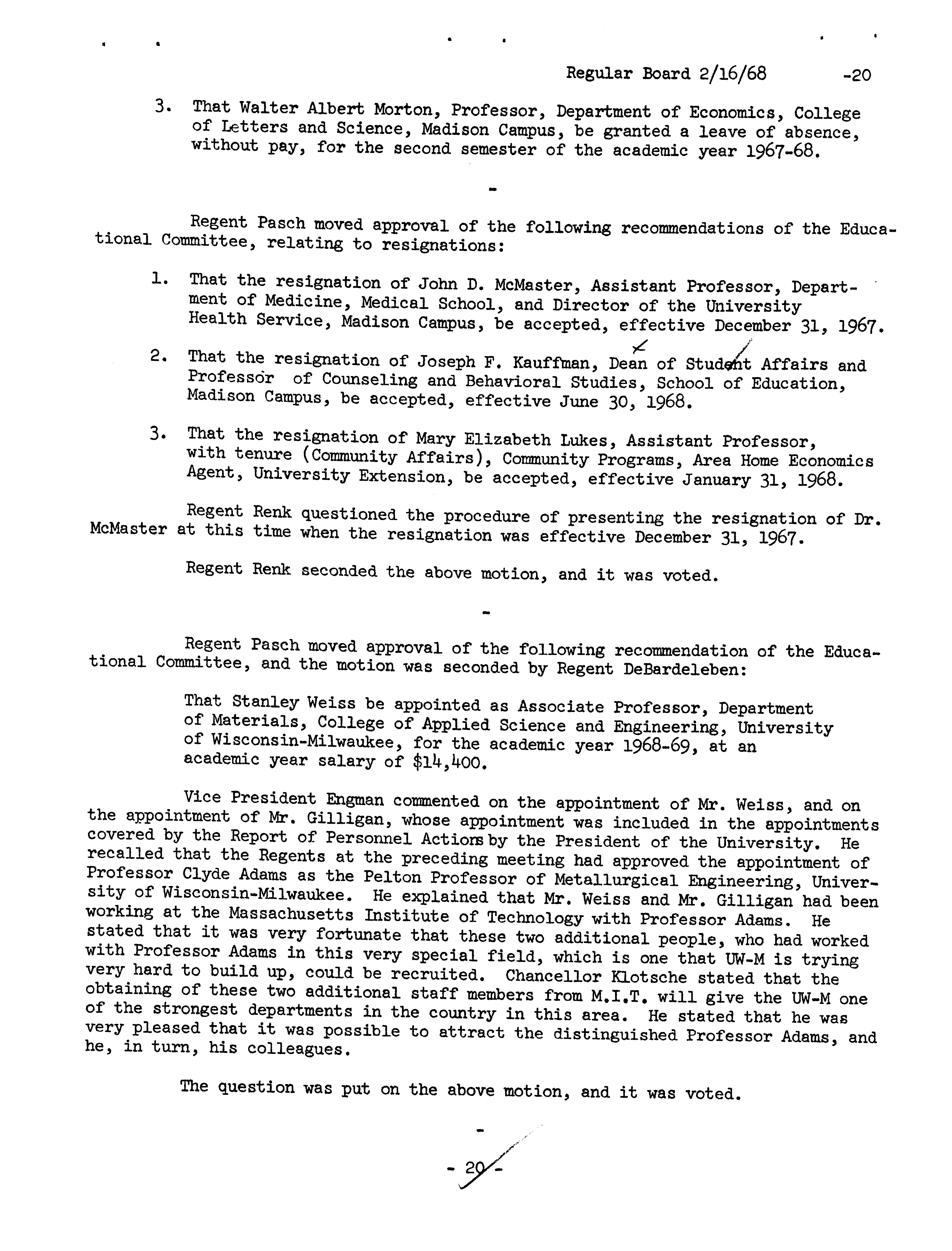 Regular Board 2/16/68 -20

3. That Walter Albert Morton, Professor, Department of Economics, College of Letters and Science, Madison Campus, be granted a leave of absence, without pay, for the second semester of the academic year 1967-68.

-

Regent Pasch moved approval of the following recommendations of the Educational Committee, relating to resignations:

1. That the resignation of John D. McMaster, Assistant Professor, Department of Medicine, Medical School, and Director of the University Health Service, Madison Campus, be accepted, effective December 31, 1967.

2. That the resignation of Joseph F. Kauffman, Dean of Student Affairs and Professor of Counseling and Behavioral Studies, School of Education, Madison Campus, be accepted, effective June 30, 1968.

3. That the resignation of Mary Elizabeth Lukes, Assistant Professor, with tenure (Community Affairs), Community Programs, Area Home Economics Agent, University Extension, be accepted, effective January 31, 1968.

Regent Renk questioned the procedure of presenting the resignation of Dr. McMaster at this time when the resignation was effective December 31, 1967.

Regent Renk seconded the above motion, and it was voted.

-

Regent Pasch moved approval of the following recommendation of the Educational Committee, and the motion was seconded by Regent DeBardeleben:

That Stanley Weiss be appointed as Associate Professor, Department of Materials, College of Applied Science and Engineering, University of Wisconsin-Milwaukee, for the academic year 1968-69, at an academic year salary of $14,400.

Vice President Engman commented on the appointment of Mr. Weiss, and on the appointment of Mr. Gilligan, whose appointment was included in the appointments covered by the Report of Personnel Actions by the President of the University. He recalled that the Regents at the preceding meeting had approved the appointment of Professor Clyde Adams as the Pelton Professor of Metallurgical Engineering, University of Wisconsin-Milwaukee. He explained that Mr. Weiss and Mr. Gilligan had been working at the Massachusetts Institute of Technology with Professor Adams. He stated that it was very fortunate that these two additional people, who had worked with Professor Adams in this very special field, which is one that UW-M is trying very hard to build up, could be recruited. Chancellor Klotsche stated that the obtaining of these two additional staff members from M.I.T. will give the UW-M one of the strongest departments in the country in this area. He stated that he was very pleased that it was possible to attract the distinguished Professor Adams, and he, in turn, his colleagues.

The question was put on the above motion, and it was voted.

-

- 20 -